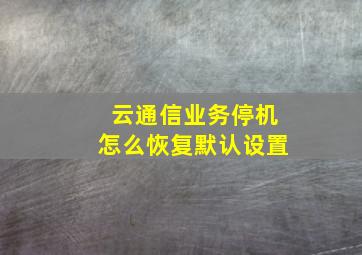 云通信业务停机
怎么恢复默认设置